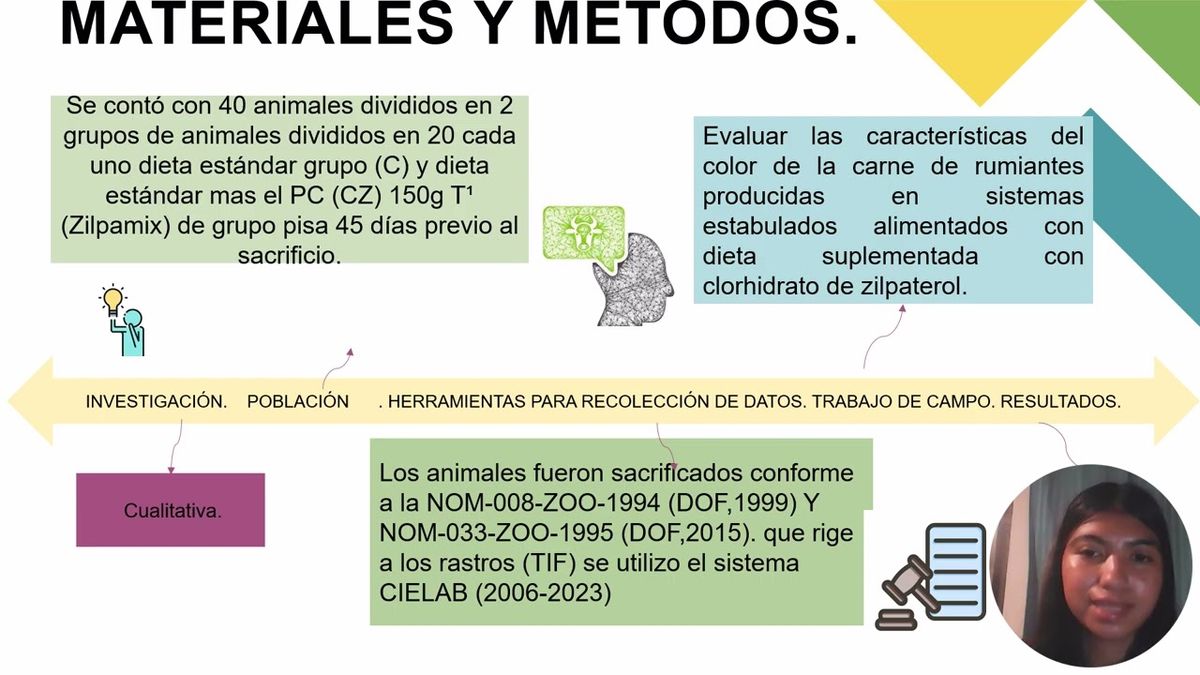 MATERIALES Y METODOS.

Se contó con 40 animales divididos en 2 grupos de animales divididos en 20 cada uno dieta estándar grupo (C) y dieta estándar mas el PC (CZ) 150g T¹ (Zilpamix) de grupo pisa 45 días previo al sacrificio.

Evaluar las características del color de la carne de rumiantes producidas en sistemas estabulados alimentados con dieta suplementada con clorhidrato de zilpaterol.

INVESTIGACIÓN. POBLACIÓN . HERRAMIENTAS PARA RECOLECCIÓN DE DATOS. TRABAJO DE CAMPO. RESULTADOS.

Cualitativa.

Los animales fueron sacrificados conforme a la NOM-008-ZOO-1994 (DOF,1999) Y NOM-033-ZOO-1995 (DOF,2015). que rige a los rastros (TIF) se utilizo el sistema CIELAB (2006-2023)